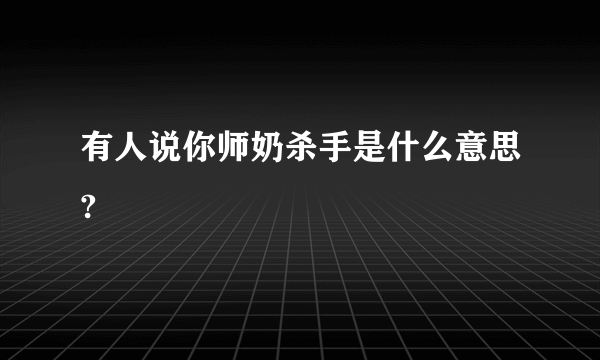 有人说你师奶杀手是什么意思?